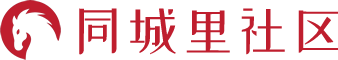 同城里社区